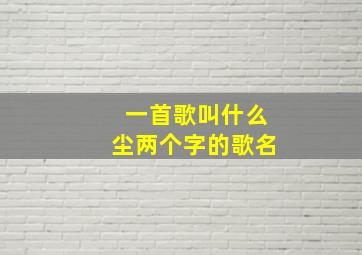 一首歌叫什么
尘两个字的歌名